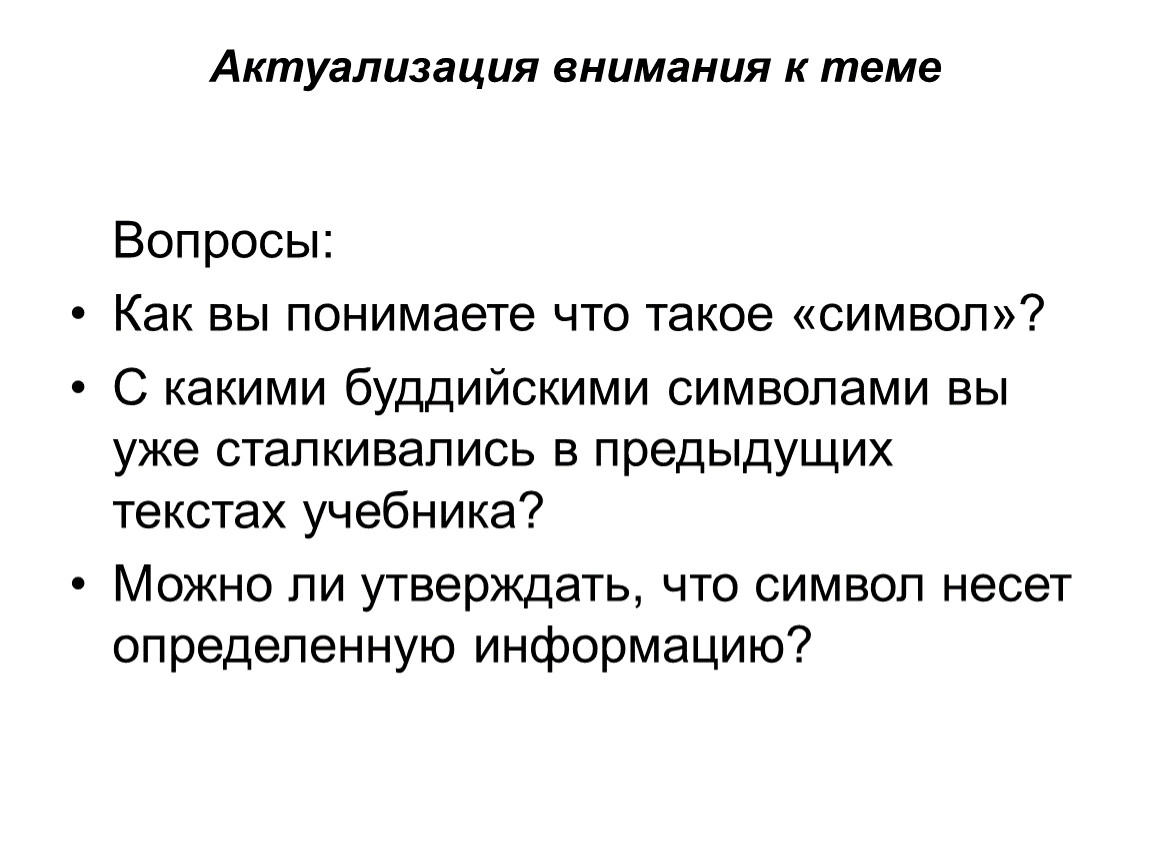 Актуализация внимания к теме

Вопросы:

• Как вы понимаете что такое «символ»?

• С какими буддийскими символами вы уже сталкивались в предыдущих текстах учебника?

• Можно ли утверждать, что символ несет определенную информацию?